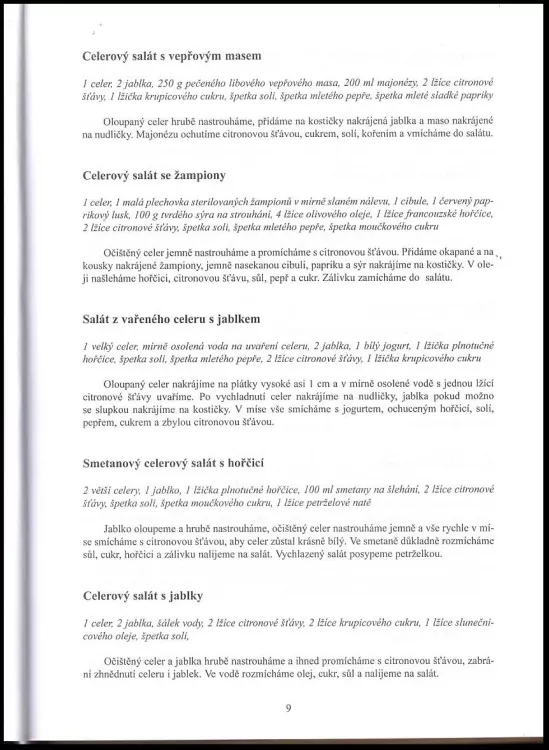 Celerový salát s vepřovým masem

1 celer, 2 jablka, 250 g pečeného libového vepřového masa, 200 ml majonézy, 2 lžíce citronové šťávy, 1 lžička krupicového cukru, špetka soli, špetka mletého pepře, špetka mleté sladké papriky

Oloupaný celer hrubě nastrouháme, přidáme na kostičky nakrájená jablka a maso nakrájené na nudličky. Majonézu ochutíme citronovou šťávou, cukrem, solí, kořením a vmícháme do salátu.

Celerový salát se žampiony

1 celer, 1 malá plechovka sterilovaných žampionů v mírně slaném nálevu, 1 cibule, 1 červený paprikový lusk, 100 g tvrdého sýra na strouhání, 4 lžíce olivového oleje, 1 lžíce francouzské hořčice, 2 lžíce citronové šťávy, špetka soli, špetka mletého pepře, špetka moučkového cukru

Očištěný celer jemně nastrouháme a promícháme s citronovou šťávou. Přidáme okapané a na kousky nakrájené žampiony, jemně nasekanou cibuli, papriku a sýr nakrájíme na kostičky. V oleji našleháme hořčici, citronovou šťávu, sůl, pepř a cukr. Zálivku zamícháme do salátu.

Salát z vařeného celeru s jablkem

1 velký celer, mírně osolená voda na uvaření celeru, 2 jablka, 1 bílý jogurt, 1 lžička plnotučné hořčice, špetka soli, špetka mletého pepře, 2 lžíce citronové šťávy, 1 lžička krupicového cukru

Oloupaný celer nakrájíme na plátky vysoké asi 1 cm a v mírně osolené vodě s jednou lžící citronové šťávy uvaříme. Po vychladnutí celer nakrájíme na nudličky, jablka pokud možno se slupkou nakrájíme na kostičky. V míse vše smícháme s jogurtem, ochuceným hořčicí, solí, pepřem, cukrem a zbylou citronovou šťávou.

Smetanový celerový salát s hořčicí

2 větší celery, 1 jablko, 1 lžička plnotučné hořčice, 100 ml smetany na šlehání, 2 lžíce citronové šťávy, špetka soli, špetka moučkového cukru, 1 lžíce petrželové natě

Jablko oloupeme a hrubě nastrouháme, očištěný celer nastrouháme jemně a vše rychle v míse smícháme s citronovou šťávou, aby celer zůstal krásně bílý. Ve smetaně důkladně rozmícháme sůl, cukr, hořčici a zálivku nalijeme na salát. Vychlazený salát posypeme petrželkou.

Celerový salát s jablky

1 celer, 2 jablka, šálek vody, 2 lžíce citronové šťávy, 2 lžíce krupicového cukru, 1 lžíce slunečnicového oleje, špetka soli,

Očištěný celer a jablka hrubě nastrouháme a ihned promícháme s citronovou šťávou, zabrání zhnědnutí celeru i jablek. Ve vodě rozmícháme olej, cukr, sůl a nalijeme na salát.

9